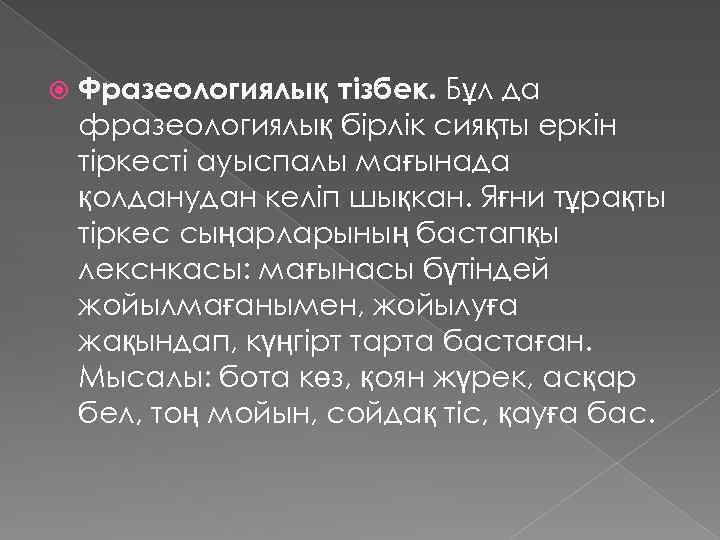 Фразеологиялық тізбек. Бұл да фразеологиялық бірлік сияқты еркін тіркесті ауыспалы мағынада қолданудан келіп шыққан. Яғни тұрақты тіркес сыңарларының бастапқы лекснкасы: мағынасы бүтіндей жойылмағанымен, жойылуға жақындап, күңгірт тарта бастаған. Мысалы: бота көз, қоян жүрек, асқар бел, тоң мойын, сойдақ тіс, қауға бас.